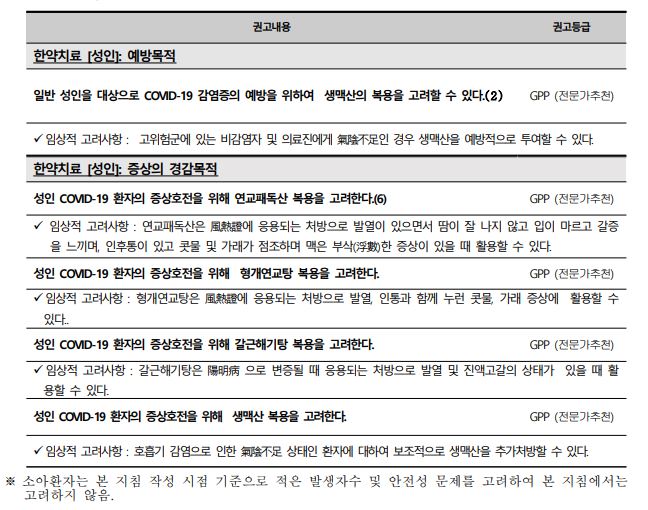 | 권고내용 | 권고등급 |
|---|---|
| 한약치료 [성인]: 예방목적 | |
| 일반 성인을 대상으로 COVID-19 감염증의 예방을 위하여 생맥산의 복용을 고려할 수 있다.(2) | GPP (전문가추천) |
| ✓ 임상적 고려사항 : 고위험군에 있는 비감염자 및 의료진에게 氣陰不足인 경우 생맥산을 예방적으로 투여할 수 있다. | |
| 한약치료 [성인]: 증상의 경감목적 | |
| 성인 COVID-19 환자의 증상호전을 위해 연교패독산 복용을 고려한다.(6) | GPP (전문가추천) |
| ✓ 임상적 고려사항 : 연교패독산은 風熱證에 응용되는 처방으로 발열이 있으면서 땀이 잘 나지 않고 입이 마르고 갈증을 느끼며, 인후통이 있고 콧물 및 가래가 점조하며 맥은 부삭(浮數)한 증상이 있을 때 활용할 수 있다. | |
| 성인 COVID-19 환자의 증상호전을 위해 형개연교탕 복용을 고려한다. | GPP (전문가추천) |
| ✓ 임상적 고려사항 : 형개연교탕은 風熱證에 응용되는 처방으로 발열, 인통과 함께 누런 콧물, 가래 증상에 활용할 수 있다.. | |
| 성인 COVID-19 환자의 증상호전을 위해 갈근해기탕 복용을 고려한다. | GPP (전문가추천) |
| ✓ 임상적 고려사항 : 갈근해기탕은 陽明病 으로 변증될 때 응용되는 처방으로 발열 및 진액고갈의 상태가 있을 때 활용할 수 있다. | |
| 성인 COVID-19 환자의 증상호전을 위해 생맥산 복용을 고려한다. | GPP (전문가추천) |
| ✓ 임상적 고려사항 : 호흡기 감염으로 인한 氣陰不足 상태인 환자에 대하여 보조적으로 생맥산을 추가처방할 수 있다. | |

※ 소아환자는 본 지침 작성 시점 기준으로 적은 발생자수 및 안전성 문제를 고려하여 본 지침에서는 고려하지 않음.